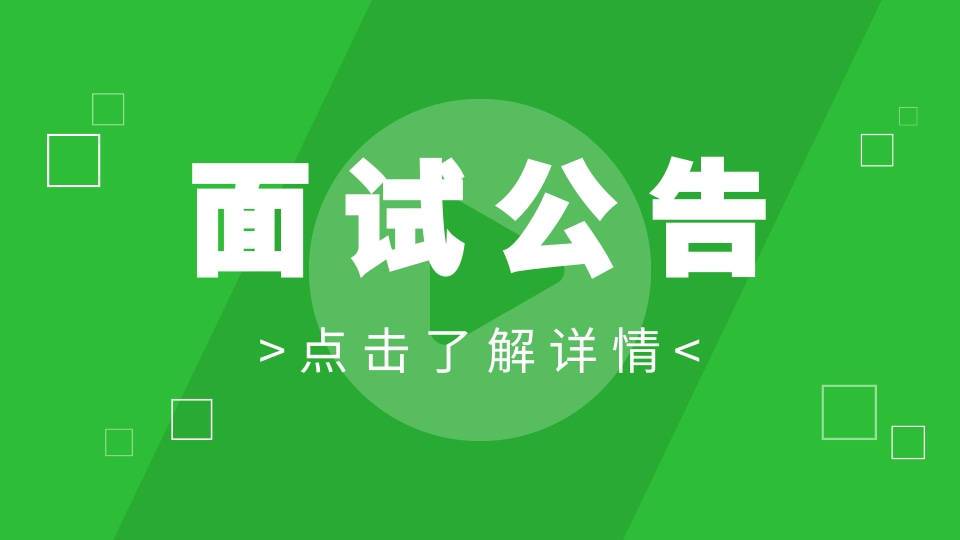 面试公告

>点击了解详情<